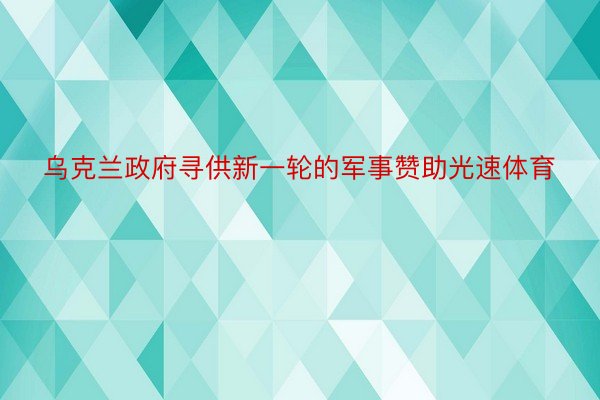 乌克兰政府寻供新一轮的军事赞助光速体育